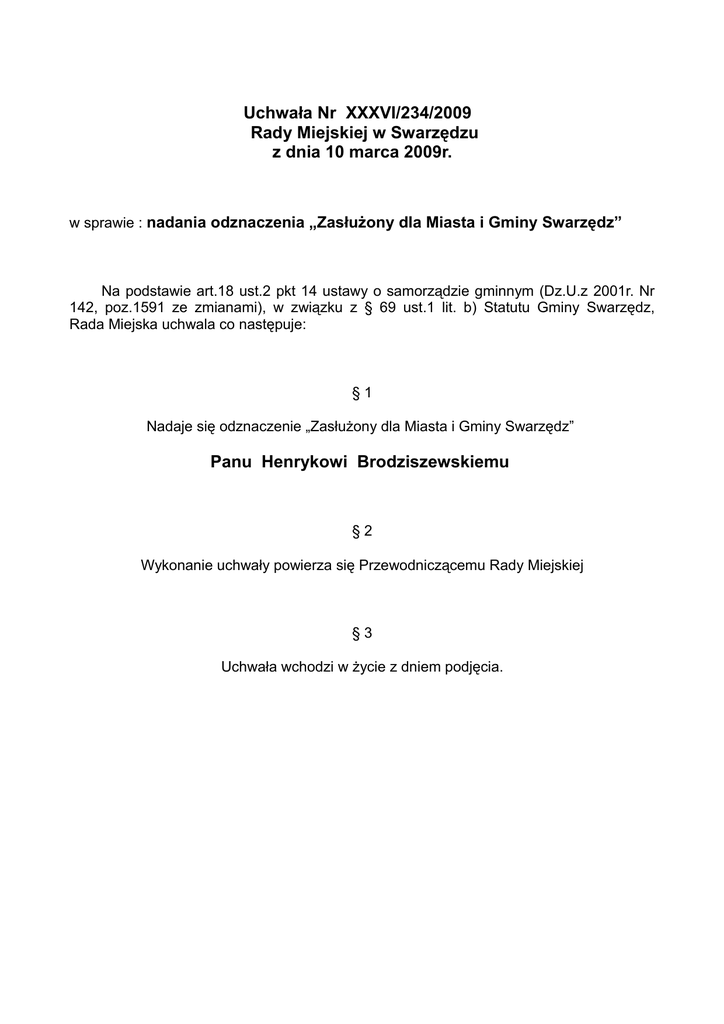 Uchwała Nr XXXVI/234/2009
Rady Miejskiej w Swarzędzu
z dnia 10 marca 2009r.

w sprawie : nadania odznaczenia „Zasłużony dla Miasta i Gminy Swarzędz”

Na podstawie art.18 ust.2 pkt 14 ustawy o samorządzie gminnym (Dz.U.z 2001r. Nr 142, poz.1591 ze zmianami), w związku z § 69 ust.1 lit. b) Statutu Gminy Swarzędz, Rada Miejska uchwala co następuje:

§ 1

Nadaje się odznaczenie „Zasłużony dla Miasta i Gminy Swarzędz”

Panu Henrykowi Brodziszewskiemu

§ 2

Wykonanie uchwały powierza się Przewodniczącemu Rady Miejskiej

§ 3

Uchwała wchodzi w życie z dniem podjęcia.